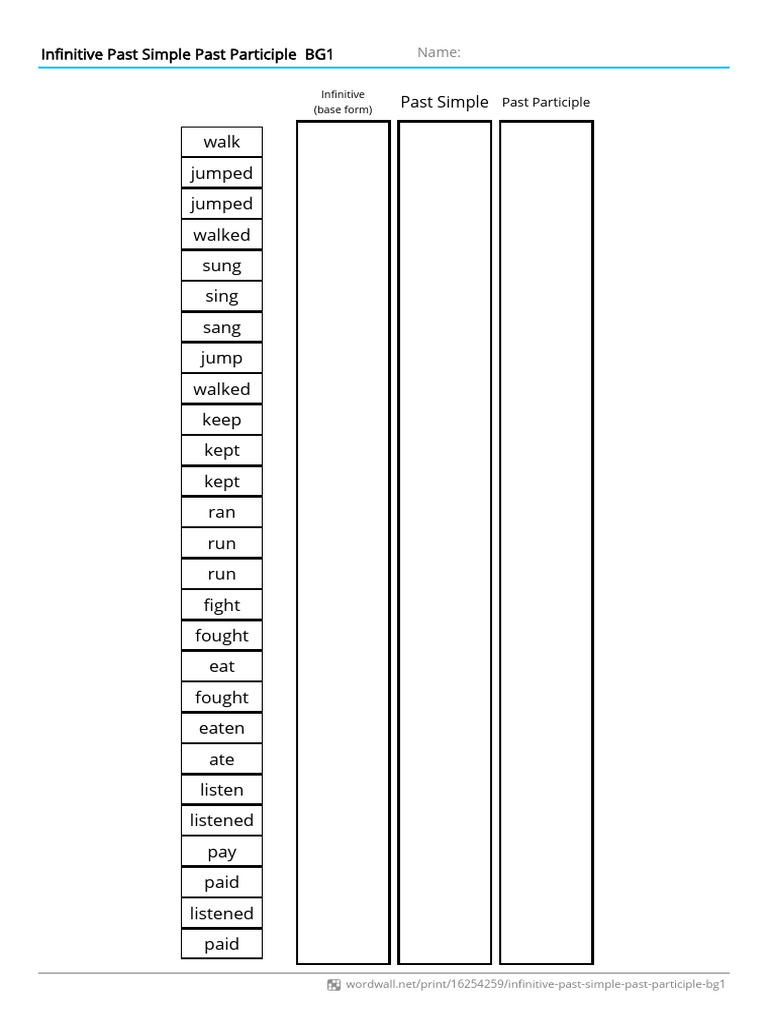 Infinitive Past Simple Past Participle BG1 Name:

Infinitive (base form)

Past Simple

Past Participle

walk
jumped
jumped
walked
sung
sing
sang
jump
walked
keep
kept
kept
ran
run
run
fight
fought
eat
fought
eaten
ate
listen
listened
pay
paid
listened
paid

wordwall.net/print/16254259/infinitive-past-simple-past-participle-bg1